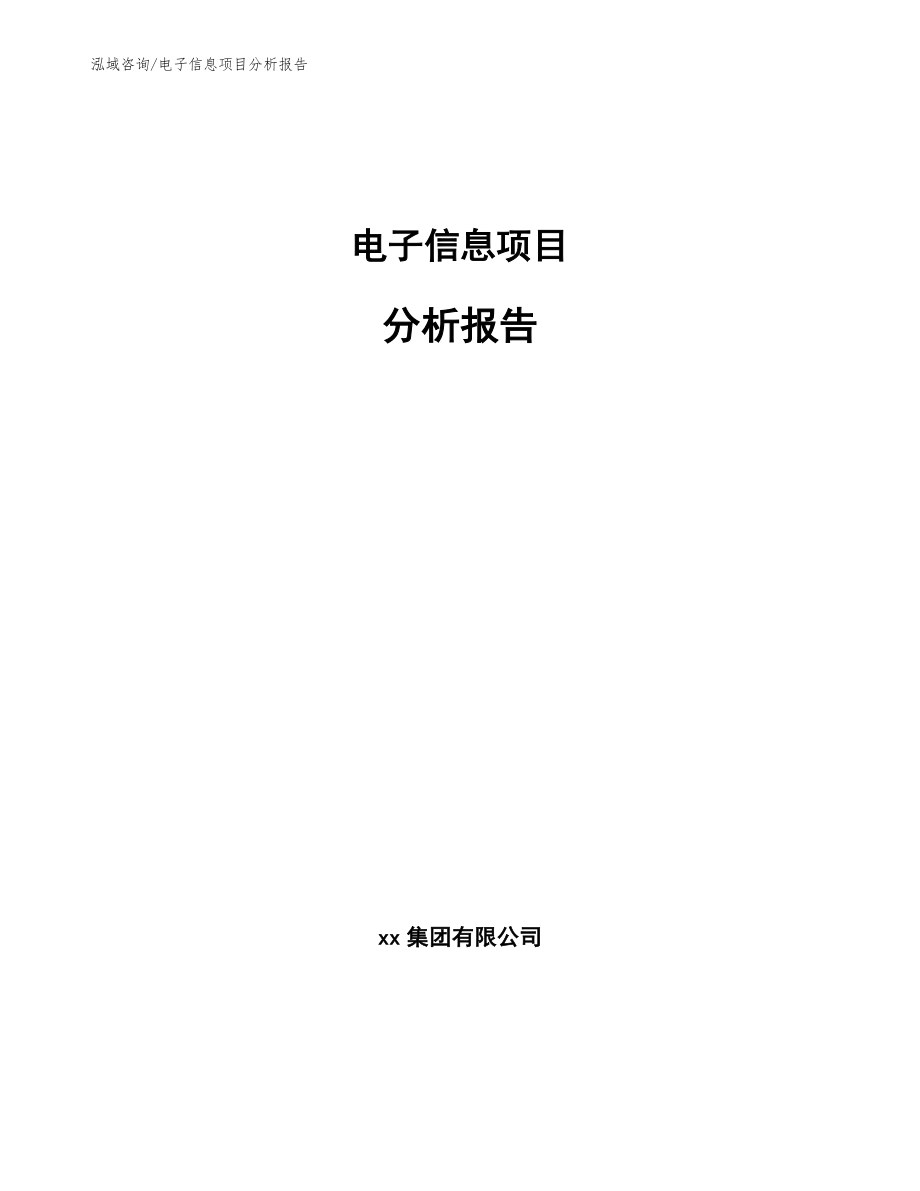 泓域咨询/电子信息项目分析报告

电子信息项目

分析报告

xx 集团有限公司